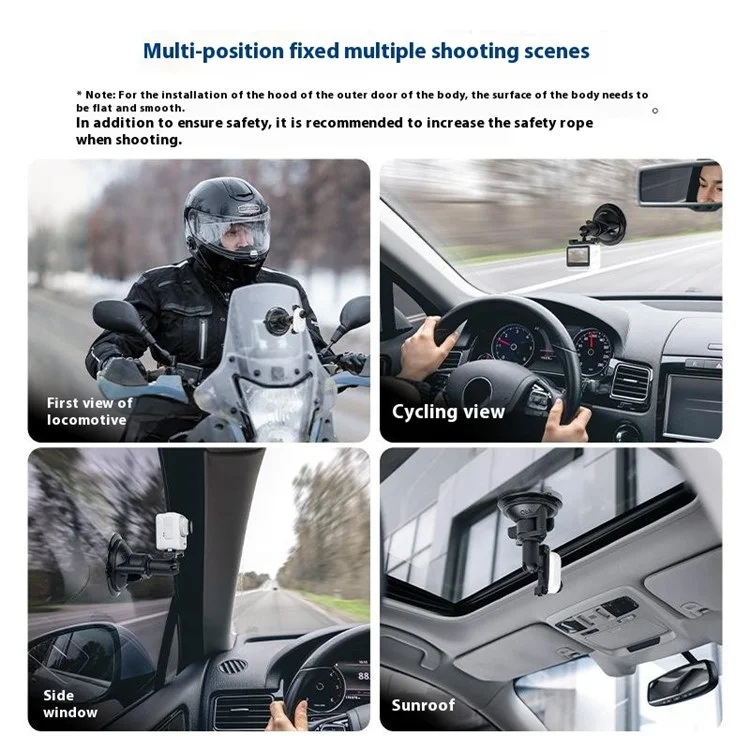 Multi-position fixed multiple shooting scenes

* Note: For the installation of the hood of the outer door of the body, the surface of the body needs to be flat and smooth.
In addition to ensure safety, it is recommended to increase the safety rope when shooting.

First view of locomotive

Cycling view

Side window

Sunroof